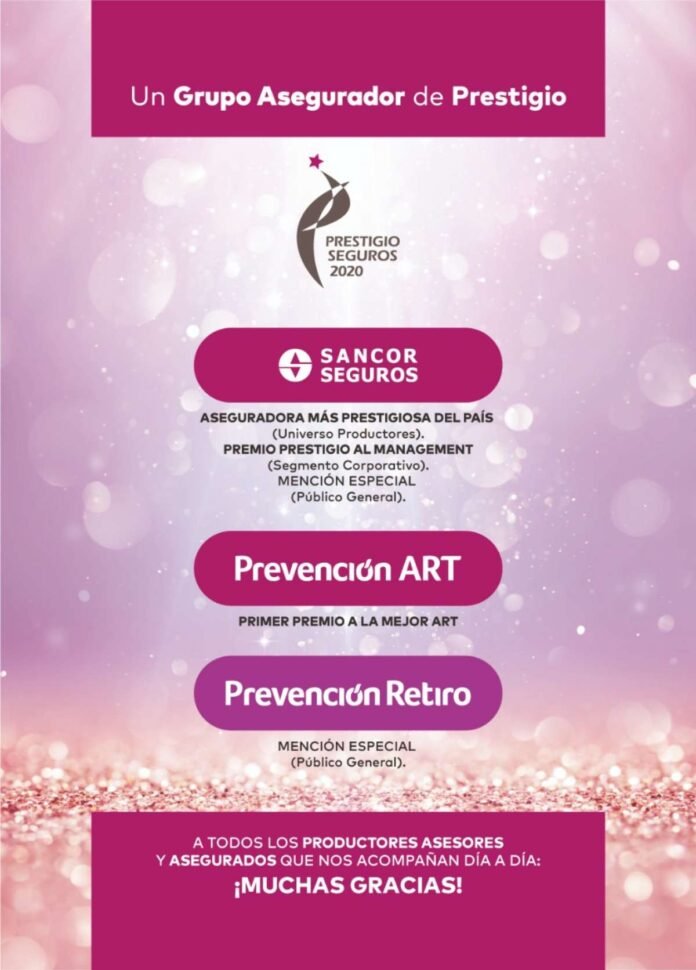 Un Grupo Asegurador de Prestigio

PRESTIGIO
SEGUROS
2020

SANCOR
SEGUROS

ASEGURADORA MÁS PRESTIGIOSA DEL PAÍS
(Universo Productores).
PREMIO PRESTIGIO AL MANAGEMENT
(Segmento Corporativo).
MENCIÓN ESPECIAL
(Público General).

Prevención ART

PRIMER PREMIO A LA MEJOR ART

Prevención Retiro

MENCIÓN ESPECIAL
(Público General).

A TODOS LOS PRODUCTORES ASESORES
Y ASEGURADOS QUE NOS ACOMPAÑAN DÍA A DÍA:
¡MUCHAS GRACIAS!